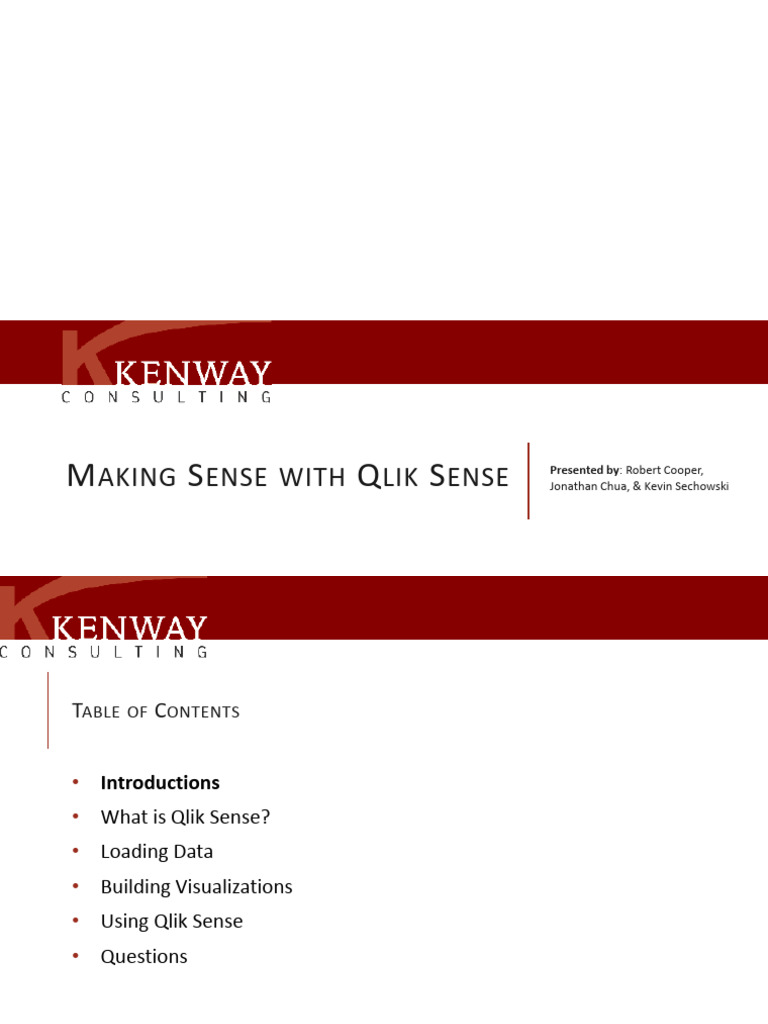 KENWAY
CONSULTING

MAKING SENSE WITH QLIK SENSE

Presented by: Robert Cooper, Jonathan Chua, & Kevin Sechowski

KENWAY
CONSULTING

TABLE OF CONTENTS

• Introductions
• What is Qlik Sense?
• Loading Data
• Building Visualizations
• Using Qlik Sense
• Questions